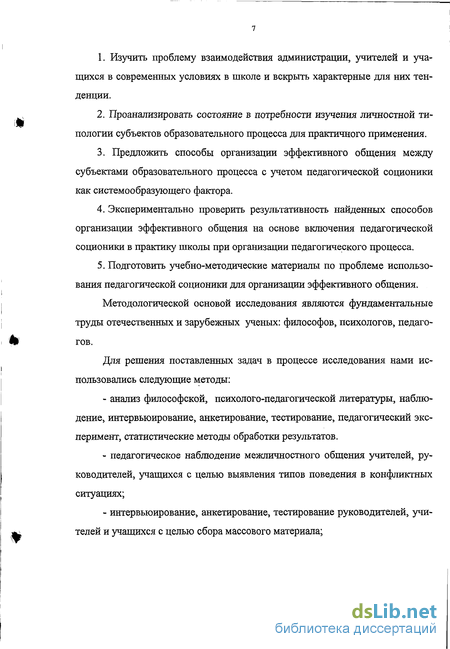 7

1. Изучить проблему взаимодействия администрации, учителей и учащихся в современных условиях в школе и вскрыть характерные для них тенденции.

2. Проанализировать состояние в потребности изучения личностной типологии субъектов образовательного процесса для практичного применения.

3. Предложить способы организации эффективного общения между субъектами образовательного процесса с учетом педагогической соционики как системообразующего фактора.

4. Экспериментально проверить результативность найденных способов организации эффективного общения на основе включения педагогической соционики в практику школы при организации педагогического процесса.

5. Подготовить учебно-методические материалы по проблеме использования педагогической соционики для организации эффективного общения.

Методологической основой исследования являются фундаментальные труды отечественных и зарубежных ученых: философов, психологов, педагогов.

Для решения поставленных задач в процессе исследования нами использовались следующие методы:

- анализ философской, психолого-педагогической литературы, наблюдение, интервьюирование, анкетирование, тестирование, педагогический эксперимент, статистические методы обработки результатов.

- педагогическое наблюдение межличностного общения учителей, руководителей, учащихся с целью выявления типов поведения в конфликтных ситуациях;

- интервьюирование, анкетирование, тестирование руководителей, учителей и учащихся с целью сбора массового материала;

dsLib.net
библиотека диссертаций